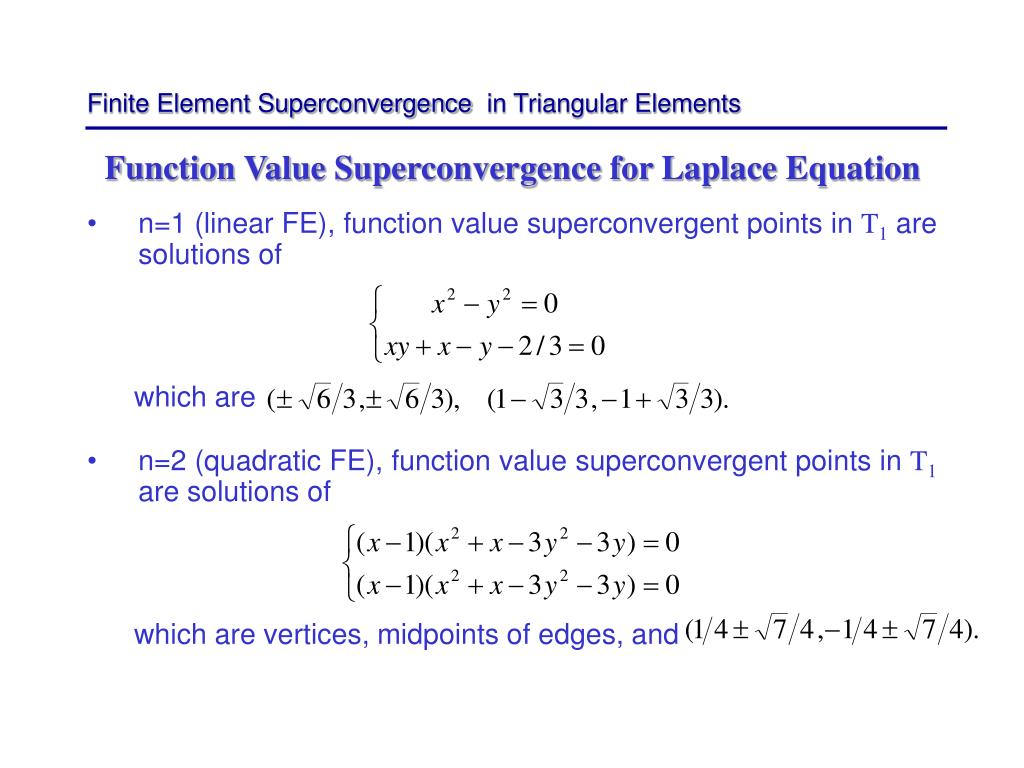 Finite Element Superconvergence in Triangular Elements

Function Value Superconvergence for Laplace Equation

• n=1 (linear FE), function value superconvergent points in $T_1$ are solutions of

$\begin{cases} x^2 - y^2 = 0 \\ xy + x - y - 2/3 = 0 \end{cases}$

which are $(\pm\sqrt{6}/3, \pm\sqrt{6}/3), \quad (1-\sqrt{3}/3, -1+\sqrt{3}/3).$

• n=2 (quadratic FE), function value superconvergent points in $T_1$ are solutions of

$\begin{cases} (x-1)(x^2 + x - 3y^2 - 3y) = 0 \\ (x-1)(x^2 + x - 3y^2 - 3y) = 0 \end{cases}$

which are vertices, midpoints of edges, and $(1/4 \pm \sqrt{7}/4, -1/4 \pm \sqrt{7}/4).$